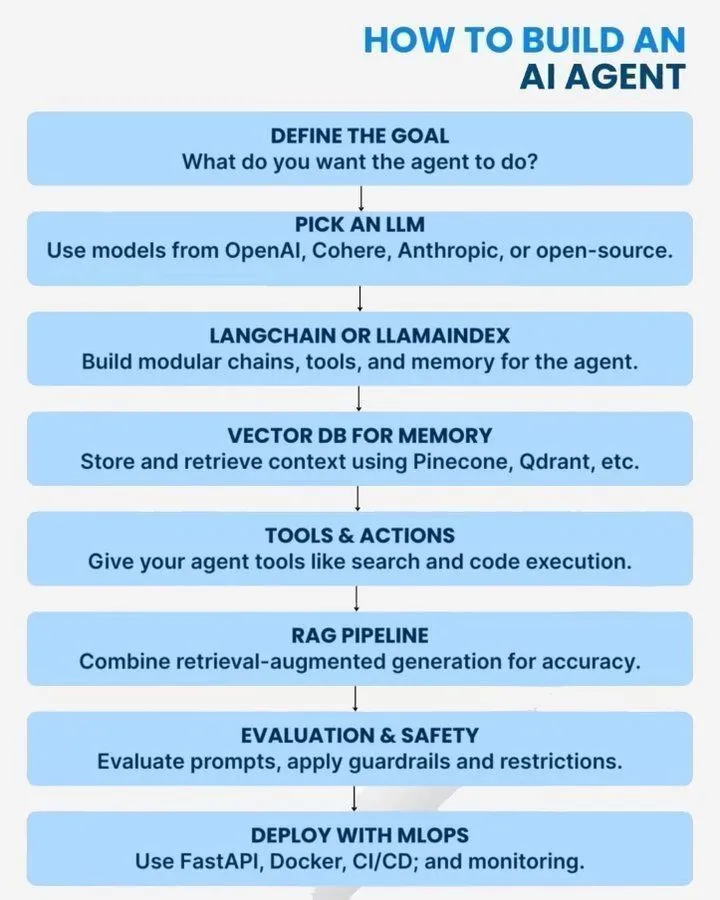 HOW TO BUILD AN
AI AGENT

DEFINE THE GOAL
What do you want the agent to do?

PICK AN LLM
Use models from OpenAI, Cohere, Anthropic, or open-source.

LANGCHAIN OR LLAMAINDEX
Build modular chains, tools, and memory for the agent.

VECTOR DB FOR MEMORY
Store and retrieve context using Pinecone, Qdrant, etc.

TOOLS & ACTIONS
Give your agent tools like search and code execution.

RAG PIPELINE
Combine retrieval-augmented generation for accuracy.

EVALUATION & SAFETY
Evaluate prompts, apply guardrails and restrictions.

DEPLOY WITH MLOPS
Use FastAPI, Docker, CI/CD; and monitoring.